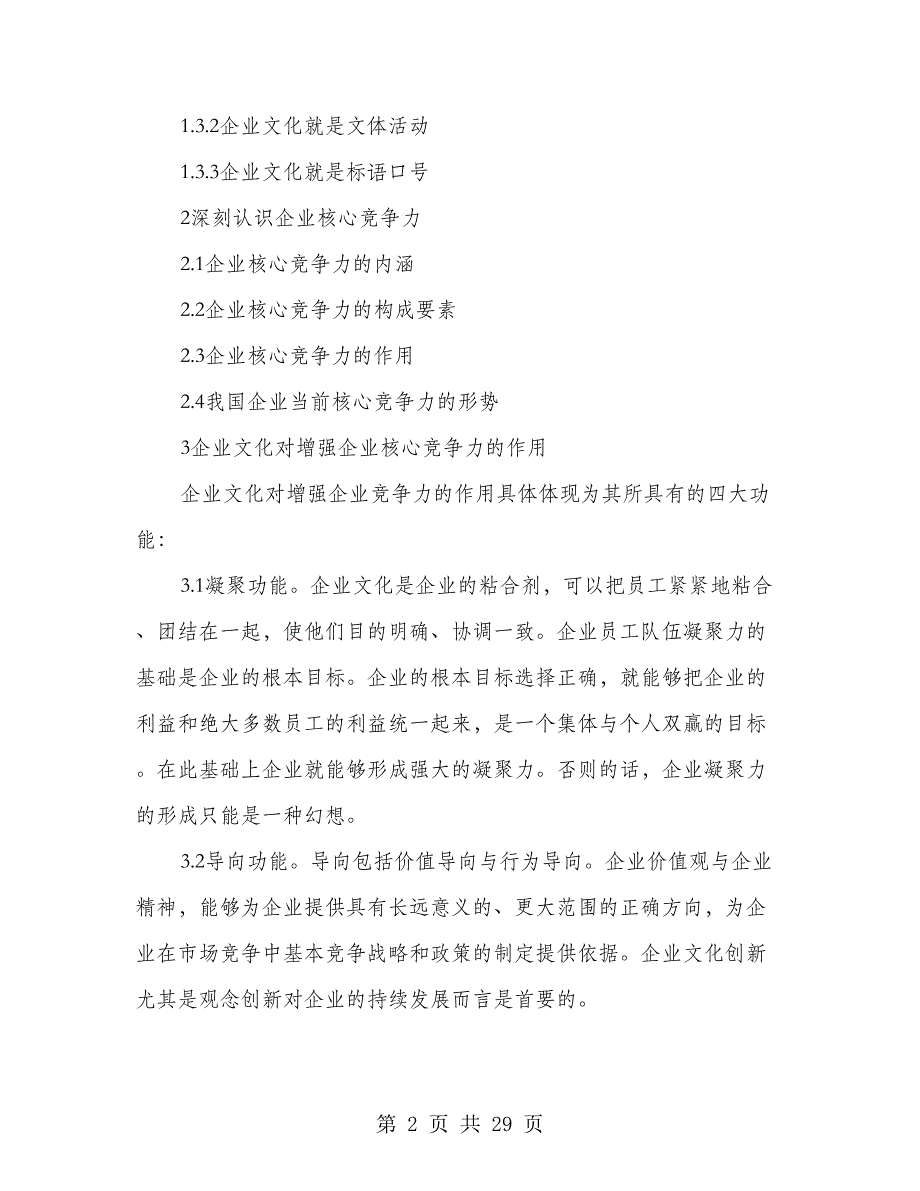 1.3.2企业文化就是文体活动

1.3.3企业文化就是标语口号

2深刻认识企业核心竞争力

2.1企业核心竞争力的内涵

2.2企业核心竞争力的构成要素

2.3企业核心竞争力的作用

2.4我国企业当前核心竞争力的形势

3企业文化对增强企业核心竞争力的作用

企业文化对增强企业竞争力的作用具体体现为其所具有的四大功能：

3.1凝聚功能。企业文化是企业的粘合剂，可以把员工紧紧地粘合、团结在一起，使他们目的明确、协调一致。企业员工队伍凝聚力的基础是企业的根本目标。企业的根本目标选择正确，就能够把企业的利益和绝大多数员工的利益统一起来，是一个集体与个人双赢的目标。在此基础上企业就能够形成强大的凝聚力。否则的话，企业凝聚力的形成只能是一种幻想。

3.2导向功能。导向包括价值导向与行为导向。企业价值观与企业精神，能够为企业提供具有长远意义的、更大范围的正确方向，为企业在市场竞争中基本竞争战略和政策的制定提供依据。企业文化创新尤其是观念创新对企业的持续发展而言是首要的。

第 2 页 共 29 页